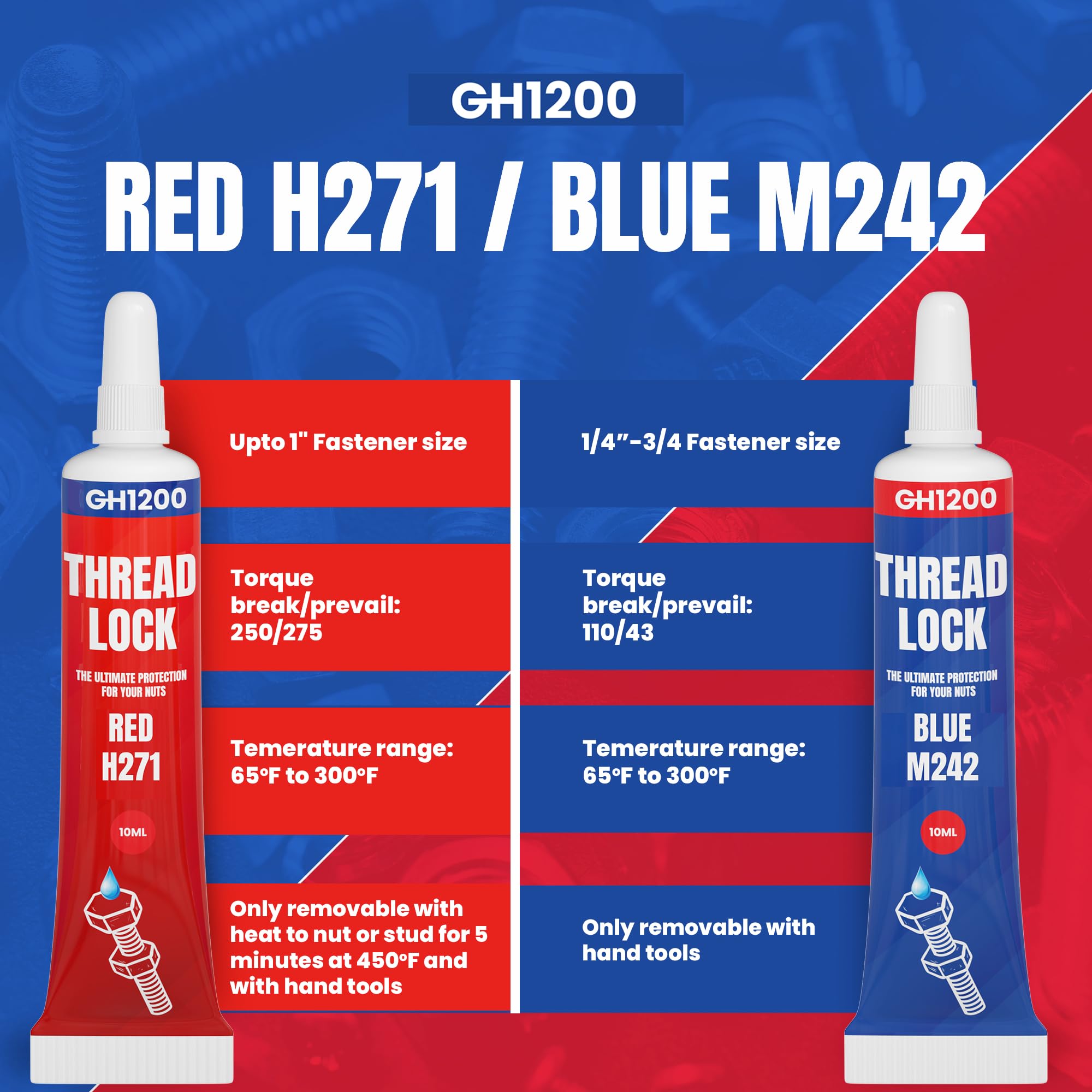 GH1200

RED H271 / BLUE M242

GH1200

THREAD LOCK

THE ULTIMATE PROTECTION FOR YOUR NUTS

RED H271

10ML

Upto 1" Fastener size

Torque break/prevail: 250/275

Temerature range: 65°F to 300°F

Only removable with heat to nut or stud for 5 minutes at 450°F and with hand tools

1/4"-3/4 Fastener size

Torque break/prevail: 110/43

Temerature range: 65°F to 300°F

Only removable with hand tools

GH1200

THREAD LOCK

THE ULTIMATE PROTECTION FOR YOUR NUTS

BLUE M242

10ML